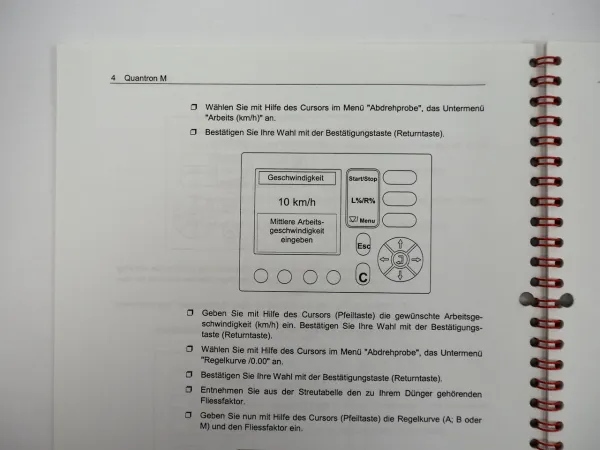 4 Quantron M

☐ Wählen Sie mit Hilfe des Cursors im Menü "Abdrehprobe", das Untermenü "Arbeits (km/h)" an.

☐ Bestätigen Sie Ihre Wahl mit der Bestätigungstaste (Returntaste).

Geschwindigkeit

10 km/h

Mittlere Arbeitsgeschwindigkeit eingeben

Start/Stop

L%/R%

Menu

Esc

C

☐ Geben Sie mit Hilfe des Cursors (Pfeiltaste) die gewünschte Arbeitsgeschwindigkeit (km/h) ein. Bestätigen Sie Ihre Wahl mit der Bestätigungstaste (Returntaste).

☐ Wählen Sie mit Hilfe des Cursors im Menü "Abdrehprobe", das Untermenü "Regelkurve /0.00" an.

☐ Bestätigen Sie Ihre Wahl mit der Bestätigungstaste (Returntaste).

☐ Entnehmen Sie aus der Streutabelle den zu Ihrem Dünger gehörenden Fliessfaktor.

☐ Geben Sie nun mit Hilfe des Cursors (Pfeiltaste) die Regelkurve (A; B oder M) und den Fliessfaktor ein.